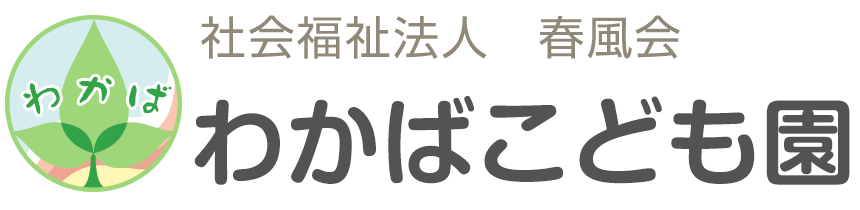 わかば

社会福祉法人　春風会
わかばこども園